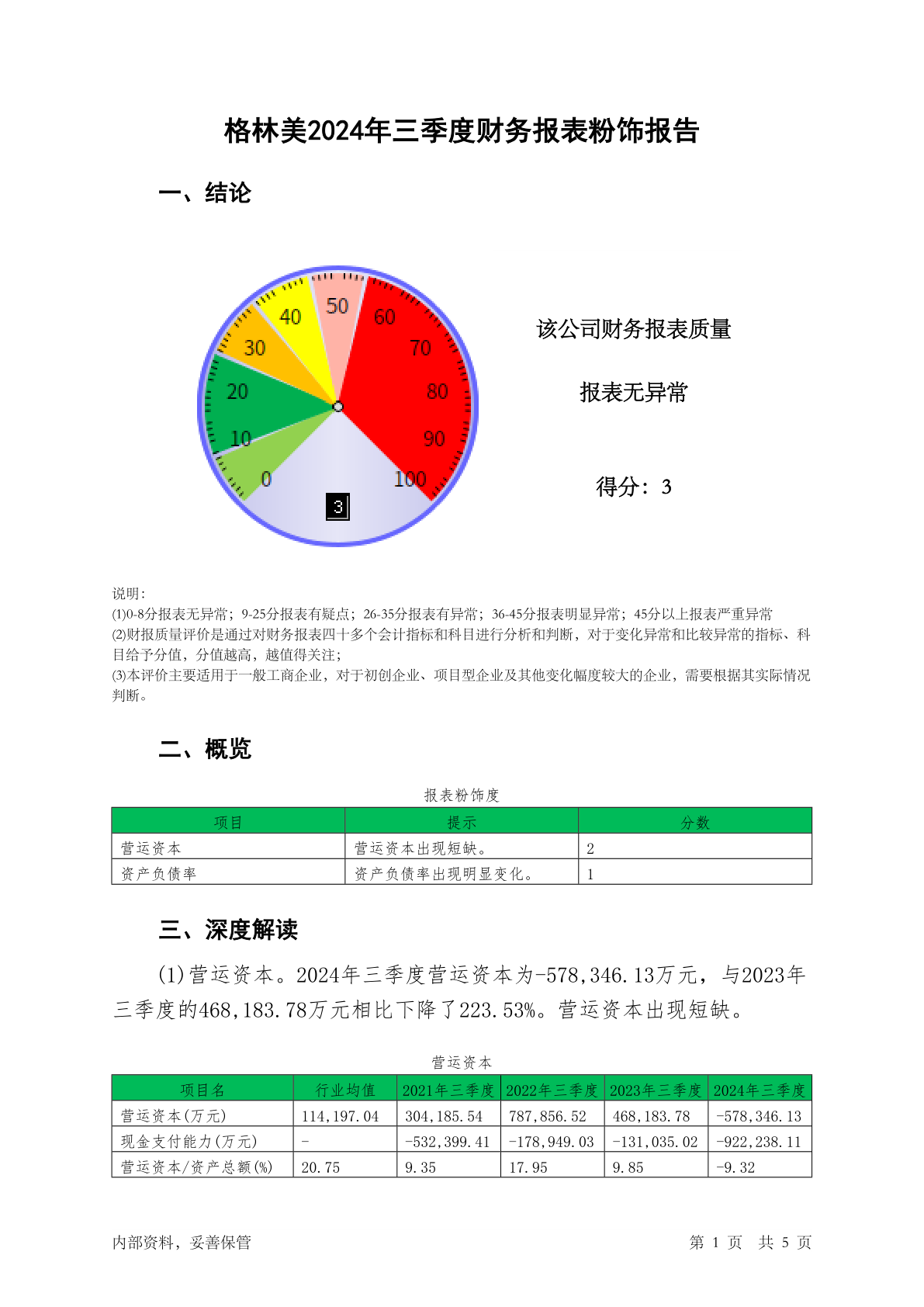 格林美2024年三季度财务报表粉饰报告

一、结论

50
40
60
30
70
20
80
10
90
0
100
3

该公司财务报表质量

报表无异常

得分：3

说明：
(1)0-8分报表无异常；9-25分报表有疑点；26-35分报表有异常；36-45分报表明显异常；45分以上报表严重异常
(2)财报质量评价是通过对财务报表四十多个会计指标和科目进行分析和判断，对于变化异常和比较异常的指标、科目给予分值，分值越高，越值得关注；
(3)本评价主要适用于一般工商企业，对于初创企业、项目型企业及其他变化幅度较大的企业，需要根据其实际情况判断。

二、概览

报表粉饰度

| 项目 | 提示 | 分数 |
|---|---|---|
| 营运资本 | 营运资本出现短缺。 | 2 |
| 资产负债率 | 资产负债率出现明显变化。 | 1 |

三、深度解读

(1)营运资本。2024年三季度营运资本为-578,346.13万元，与2023年三季度的468,183.78万元相比下降了223.53%。营运资本出现短缺。

营运资本

| 项目名 | 行业均值 | 2021年三季度 | 2022年三季度 | 2023年三季度 | 2024年三季度 |
|---|---|---|---|---|---|
| 营运资本(万元) | 114,197.04 | 304,185.54 | 787,856.52 | 468,183.78 | -578,346.13 |
| 现金支付能力(万元) | - | -532,399.41 | -178,949.03 | -131,035.02 | -922,238.11 |
| 营运资本/资产总额(%) | 20.75 | 9.35 | 17.95 | 9.85 | -9.32 |

内部资料，妥善保管

第 1 页 共 5 页